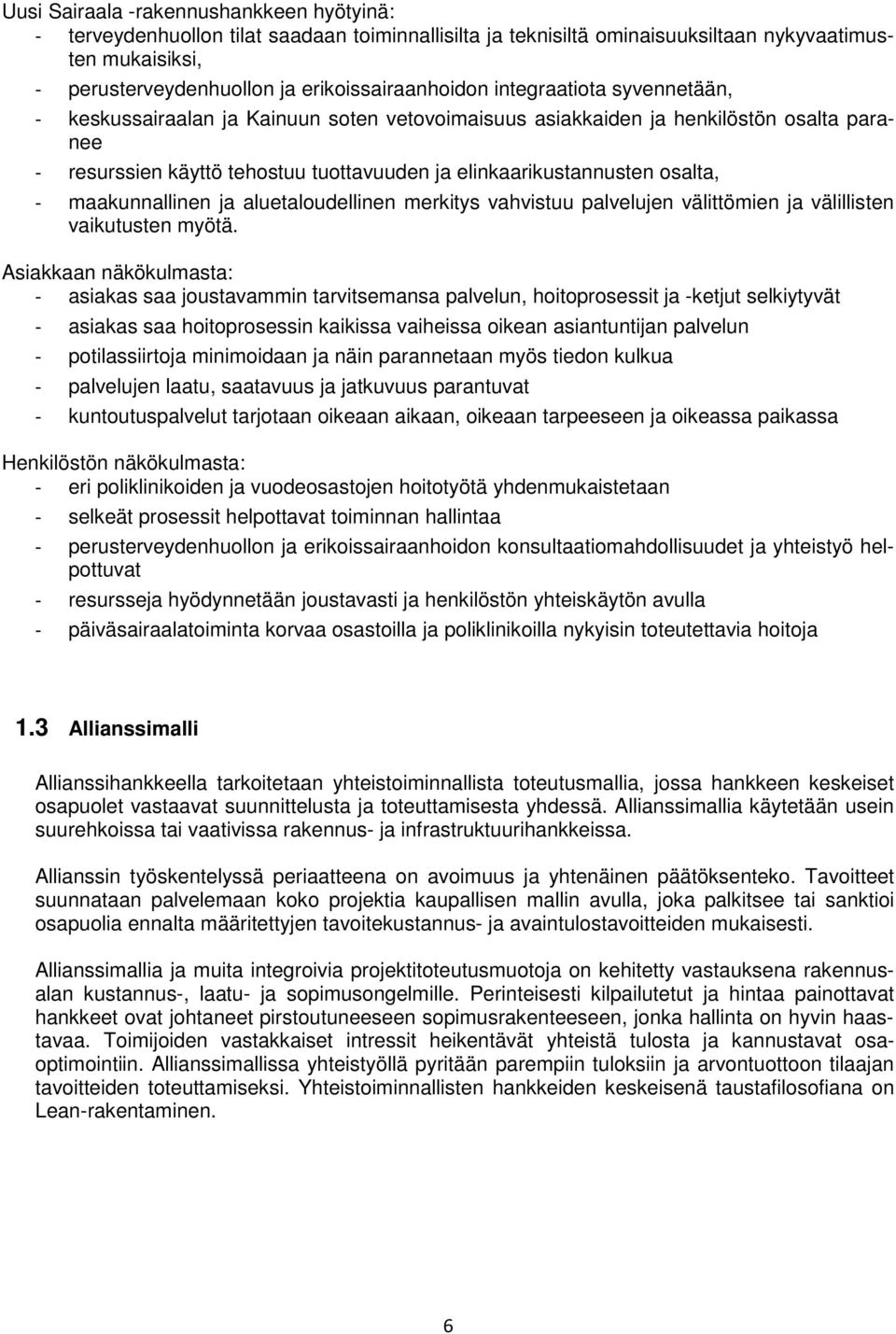 Uusi Sairaala -rakennushankkeen hyötyinä:
- terveydenhuollon tilat saadaan toiminnallisilta ja teknisiltä ominaisuuksiltaan nykyvaatimusten mukaisiksi,
- perusterveydenhuollon ja erikoissairaanhoidon integraatiota syvennetään,
- keskussairaalan ja Kainuun soten vetovoimaisuus asiakkaiden ja henkilöstön osalta paranee
- resurssien käyttö tehostuu tuottavuuden ja elinkaarikustannusten osalta,
- maakunnallinen ja aluetaloudellinen merkitys vahvistuu palvelujen välittömien ja välillisten vaikutusten myötä.

Asiakkaan näkökulmasta:
- asiakas saa joustavammin tarvitsemansa palvelun, hoitoprosessit ja -ketjut selkiytyvät
- asiakas saa hoitoprosessin kaikissa vaiheissa oikean asiantuntijan palvelun
- potilassiirtoja minimoidaan ja näin parannetaan myös tiedon kulkua
- palvelujen laatu, saatavuus ja jatkuvuus parantuvat
- kuntoutuspalvelut tarjotaan oikeaan aikaan, oikeaan tarpeeseen ja oikeassa paikassa

Henkilöstön näkökulmasta:
- eri poliklinikoiden ja vuodeosastojen hoitotyötä yhdenmukaistetaan
- selkeät prosessit helpottavat toiminnan hallintaa
- perusterveydenhuollon ja erikoissairaanhoidon konsultaatiomahdollisuudet ja yhteistyö helpottuvat
- resursseja hyödynnetään joustavasti ja henkilöstön yhteiskäytön avulla
- päiväsairaalatoiminta korvaa osastoilla ja poliklinikoilla nykyisin toteutettavia hoitoja

1.3 Allianssimalli

Allianssihankkeella tarkoitetaan yhteistoiminnallista toteutusmallia, jossa hankkeen keskeiset osapuolet vastaavat suunnittelusta ja toteuttamisesta yhdessä. Allianssimallia käytetään usein suurehkoissa tai vaativissa rakennus- ja infrastruktuurihankkeissa.

Allianssin työskentelyssä periaatteena on avoimuus ja yhtenäinen päätöksenteko. Tavoitteet suunnataan palvelemaan koko projektia kaupallisen mallin avulla, joka palkitsee tai sanktioi osapuolia ennalta määritettyjen tavoitekustannus- ja avaintulostavoitteiden mukaisesti.

Allianssimallia ja muita integroivia projektitoteutusmuotoja on kehitetty vastauksena rakennusalan kustannus-, laatu- ja sopimusongelmille. Perinteisesti kilpailutetut ja hintaa painottavat hankkeet ovat johtaneet pirstoutuneeseen sopimusrakenteeseen, jonka hallinta on hyvin haastavaa. Toimijoiden vastakkaiset intressit heikentävät yhteistä tulosta ja kannustavat osaoptimointiin. Allianssimallissa yhteistyöllä pyritään parempiin tuloksiin ja arvontuottoon tilaajan tavoitteiden toteuttamiseksi. Yhteistoiminnallisten hankkeiden keskeisenä taustafilosofiana on Lean-rakentaminen.

6